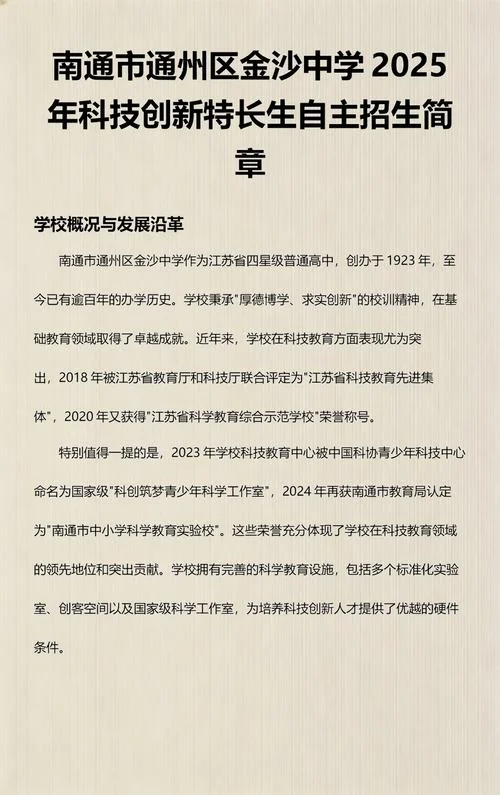 南通市通州区金沙中学 2025 年科技创新特长生自主招生简章

学校概况与发展沿革

南通市通州区金沙中学作为江苏省四星级普通高中，创办于 1923 年，至今已有逾百年的办学历史。学校秉承"厚德博学、求实创新"的校训精神，在基础教育领域取得了卓越成就。近年来，学校在科技教育方面表现尤为突出，2018 年被江苏省教育厅和科技厅联合评定为"江苏省科技教育先进集体"，2020 年又获得"江苏省科学教育综合示范学校"荣誉称号。

特别值得一提的是，2023 年学校科技教育中心被中国科协青少年科技中心命名为国家级"科创筑梦青少年科学工作室"，2024 年再获南通市教育局认定为"南通市中小学科学教育实验校"。这些荣誉充分体现了学校在科技教育领域的领先地位和突出贡献。学校拥有完善的科学教育设施，包括多个标准化实验室、创客空间以及国家级科学工作室，为培养科技创新人才提供了优越的硬件条件。